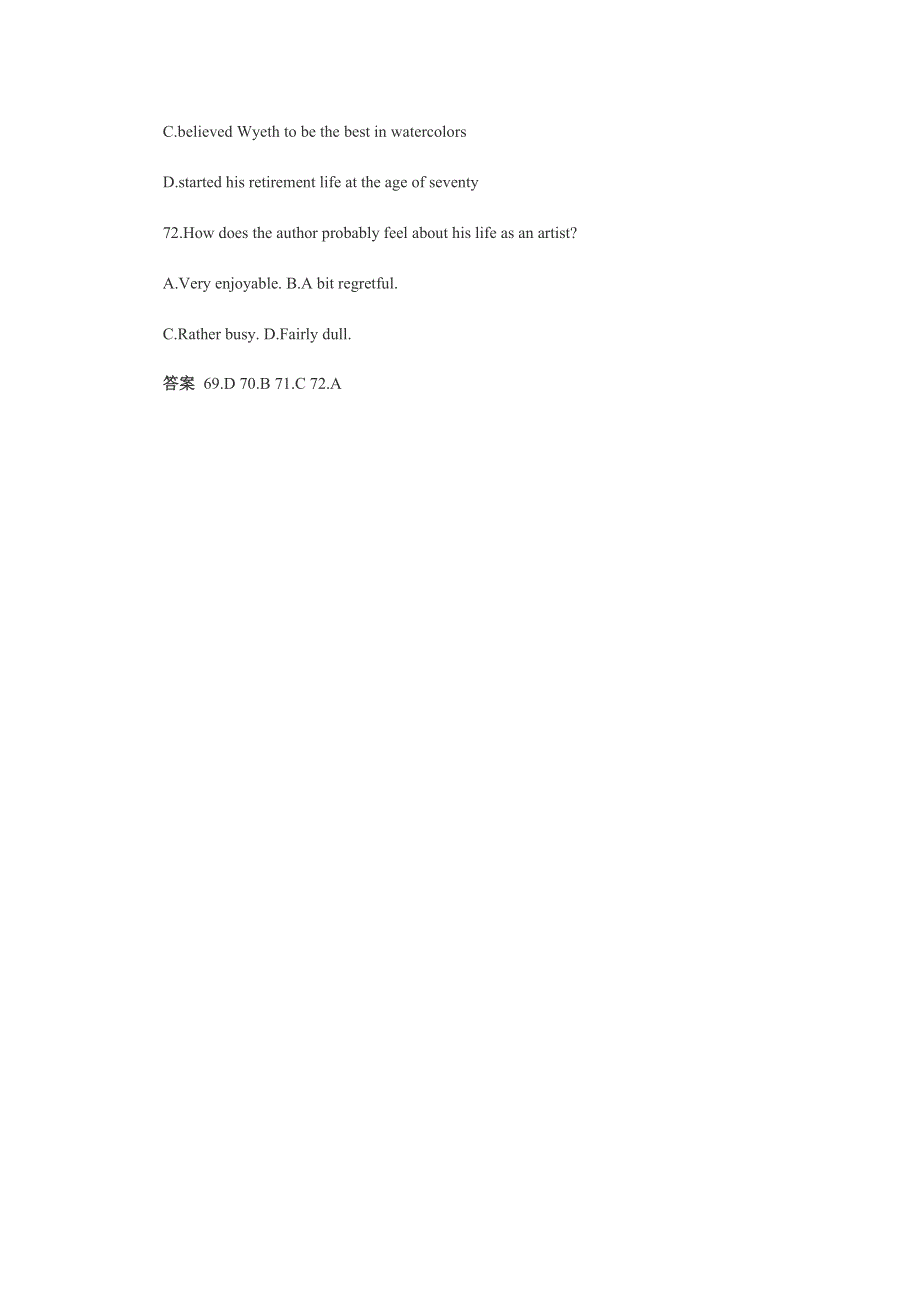 C.believed Wyeth to be the best in watercolors

D.started his retirement life at the age of seventy

72.How does the author probably feel about his life as an artist?

A.Very enjoyable. B.A bit regretful.

C.Rather busy. D.Fairly dull.

答案 69.D 70.B 71.C 72.A